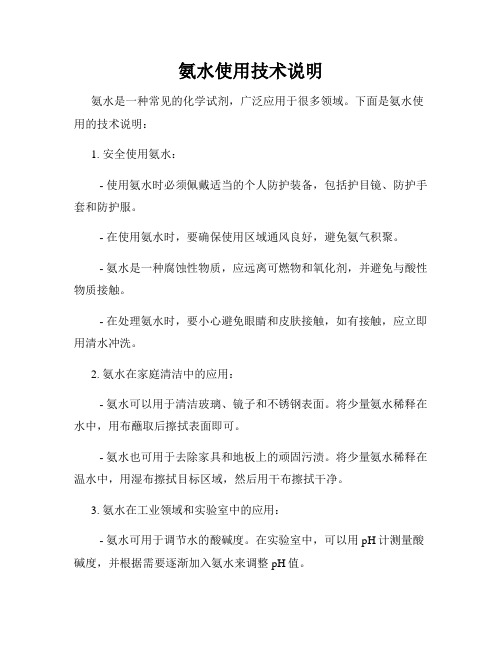 氨水使用技术说明

氨水是一种常见的化学试剂，广泛应用于很多领域。下面是氨水使用的技术说明：

1. 安全使用氨水：

- 使用氨水时必须佩戴适当的个人防护装备，包括护目镜、防护手套和防护服。

- 在使用氨水时，要确保使用区域通风良好，避免氨气积聚。

- 氨水是一种腐蚀性物质，应远离可燃物和氧化剂，并避免与酸性物质接触。

- 在处理氨水时，要小心避免眼睛和皮肤接触，如有接触，应立即用清水冲洗。

2. 氨水在家庭清洁中的应用：

- 氨水可以用于清洁玻璃、镜子和不锈钢表面。将少量氨水稀释在水中，用布蘸取后擦拭表面即可。

- 氨水也可用于去除家具和地板上的顽固污渍。将少量氨水稀释在温水中，用湿布擦拭目标区域，然后用干布擦拭干净。

3. 氨水在工业领域和实验室中的应用：

- 氨水可用于调节水的酸碱度。在实验室中，可以用 pH 计测量酸碱度，并根据需要逐渐加入氨水来调整 pH 值。